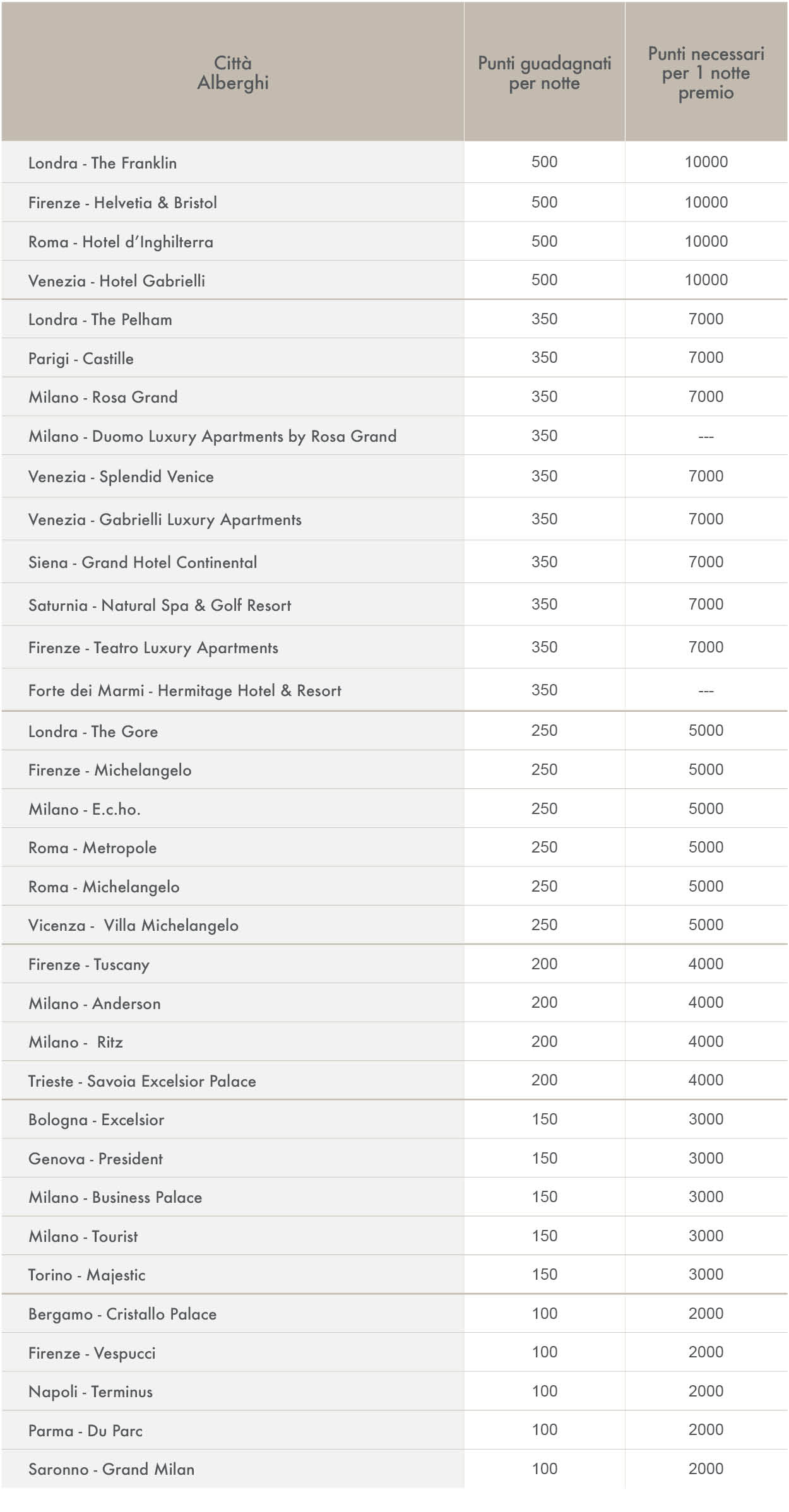 | Città Alberghi | Punti guadagnati per notte | Punti necessari per 1 notte premio |
|---|---|---|
| Londra - The Franklin | 500 | 10000 |
| Firenze - Helvetia & Bristol | 500 | 10000 |
| Roma - Hotel d'Inghilterra | 500 | 10000 |
| Venezia - Hotel Gabrielli | 500 | 10000 |
| Londra - The Pelham | 350 | 7000 |
| Parigi - Castille | 350 | 7000 |
| Milano - Rosa Grand | 350 | 7000 |
| Milano - Duomo Luxury Apartments by Rosa Grand | 350 | --- |
| Venezia - Splendid Venice | 350 | 7000 |
| Venezia - Gabrielli Luxury Apartments | 350 | 7000 |
| Siena - Grand Hotel Continental | 350 | 7000 |
| Saturnia - Natural Spa & Golf Resort | 350 | 7000 |
| Firenze - Teatro Luxury Apartments | 350 | 7000 |
| Forte dei Marmi - Hermitage Hotel & Resort | 350 | --- |
| Londra - The Gore | 250 | 5000 |
| Firenze - Michelangelo | 250 | 5000 |
| Milano - E.c.ho. | 250 | 5000 |
| Roma - Metropole | 250 | 5000 |
| Roma - Michelangelo | 250 | 5000 |
| Vicenza - Villa Michelangelo | 250 | 5000 |
| Firenze - Tuscany | 200 | 4000 |
| Milano - Anderson | 200 | 4000 |
| Milano - Ritz | 200 | 4000 |
| Trieste - Savoia Excelsior Palace | 200 | 4000 |
| Bologna - Excelsior | 150 | 3000 |
| Genova - President | 150 | 3000 |
| Milano - Business Palace | 150 | 3000 |
| Milano - Tourist | 150 | 3000 |
| Torino - Majestic | 150 | 3000 |
| Bergamo - Cristallo Palace | 100 | 2000 |
| Firenze - Vespucci | 100 | 2000 |
| Napoli - Terminus | 100 | 2000 |
| Parma - Du Parc | 100 | 2000 |
| Saronno - Grand Milan | 100 | 2000 |